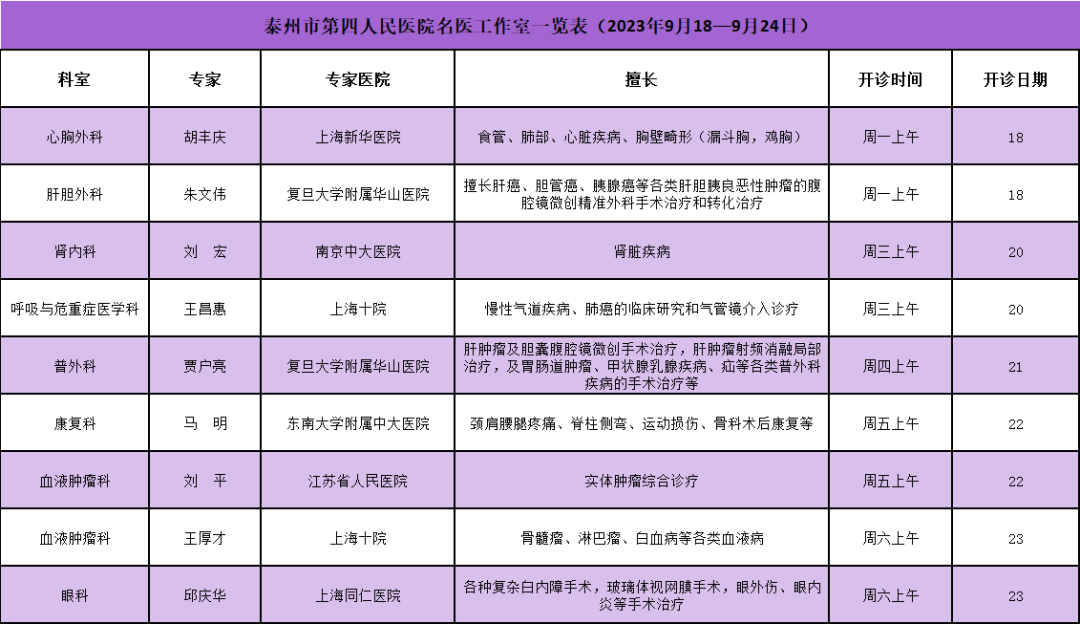 泰州市第四人民医院名医工作室一览表（2023年9月18—9月24日）

| 科室 | 专家 | 专家医院 | 擅长 | 开诊时间 | 开诊日期 |
|---|---|---|---|---|---|
| 心胸外科 | 胡丰庆 | 上海新华医院 | 食管、肺部、心脏疾病、胸壁畸形（漏斗胸，鸡胸） | 周一上午 | 18 |
| 肝胆外科 | 朱文伟 | 复旦大学附属华山医院 | 擅长肝癌、胆管癌、胰腺癌等各类肝胆胰良恶性肿瘤的腹腔镜微创精准外科手术治疗和转化治疗 | 周一上午 | 18 |
| 肾内科 | 刘　宏 | 南京中大医院 | 肾脏疾病 | 周三上午 | 20 |
| 呼吸与危重症医学科 | 王昌惠 | 上海十院 | 慢性气道疾病、肺癌的临床研究和气管镜介入诊疗 | 周三上午 | 20 |
| 普外科 | 贾户亮 | 复旦大学附属华山医院 | 肝肿瘤及胆囊腹腔镜微创手术治疗，肝肿瘤射频消融局部治疗，及胃肠道肿瘤、甲状腺乳腺疾病、疝等各类普外科疾病的手术治疗等 | 周四上午 | 21 |
| 康复科 | 马　明 | 东南大学附属中大医院 | 颈肩腰腿疼痛、脊柱侧弯、运动损伤、骨科术后康复等 | 周五上午 | 22 |
| 血液肿瘤科 | 刘　平 | 江苏省人民医院 | 实体肿瘤综合诊疗 | 周五上午 | 22 |
| 血液肿瘤科 | 王厚才 | 上海十院 | 骨髓瘤、淋巴瘤、白血病等各类血液病 | 周六上午 | 23 |
| 眼科 | 邱庆华 | 上海同仁医院 | 各种复杂白内障手术，玻璃体视网膜手术，眼外伤、眼内炎等手术治疗 | 周六上午 | 23 |